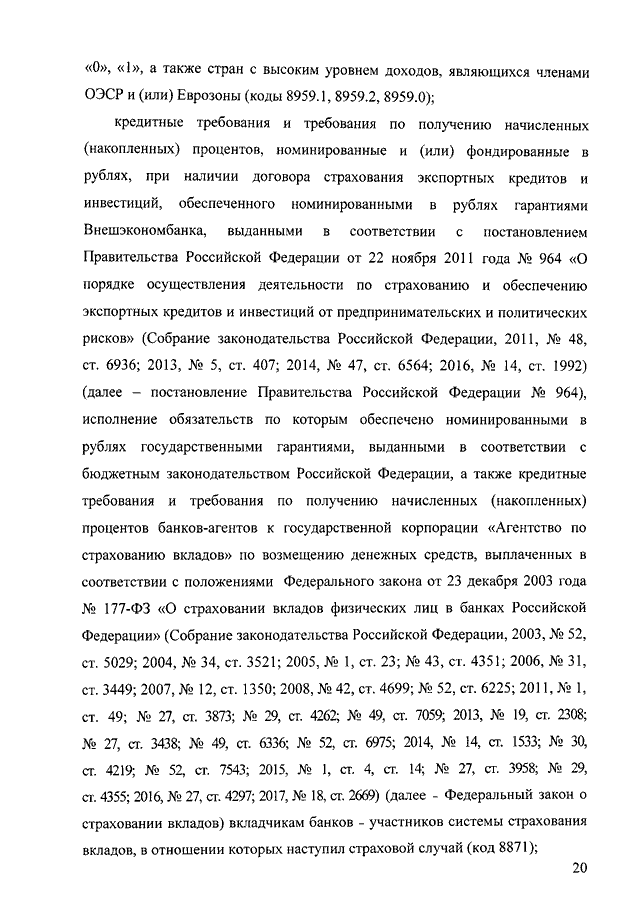 «0», «1», а также стран с высоким уровнем доходов, являющихся членами ОЭСР и (или) Еврозоны (коды 8959.1, 8959.2, 8959.0);

кредитные требования и требования по получению начисленных (накопленных) процентов, номинированные и (или) фондированные в рублях, при наличии договора страхования экспортных кредитов и инвестиций, обеспеченного номинированными в рублях гарантиями Внешэкономбанка, выданными в соответствии с постановлением Правительства Российской Федерации от 22 ноября 2011 года № 964 «О порядке осуществления деятельности по страхованию и обеспечению экспортных кредитов и инвестиций от предпринимательских и политических рисков» (Собрание законодательства Российской Федерации, 2011, № 48, ст. 6936; 2013, № 5, ст. 407; 2014, № 47, ст. 6564; 2016, № 14, ст. 1992) (далее – постановление Правительства Российской Федерации № 964), исполнение обязательств по которым обеспечено номинированными в рублях государственными гарантиями, выданными в соответствии с бюджетным законодательством Российской Федерации, а также кредитные требования и требования по получению начисленных (накопленных) процентов банков-агентов к государственной корпорации «Агентство по страхованию вкладов» по возмещению денежных средств, выплаченных в соответствии с положениями Федерального закона от 23 декабря 2003 года № 177-ФЗ «О страховании вкладов физических лиц в банках Российской Федерации» (Собрание законодательства Российской Федерации, 2003, № 52, ст. 5029; 2004, № 34, ст. 3521; 2005, № 1, ст. 23; № 43, ст. 4351; 2006, № 31, ст. 3449; 2007, № 12, ст. 1350; 2008, № 42, ст. 4699; № 52, ст. 6225; 2011, № 1, ст. 49; № 27, ст. 3873; № 29, ст. 4262; № 49, ст. 7059; 2013, № 19, ст. 2308; № 27, ст. 3438; № 49, ст. 6336; № 52, ст. 6975; 2014, № 14, ст. 1533; № 30, ст. 4219; № 52, ст. 7543; 2015, № 1, ст. 4, ст. 14; № 27, ст. 3958; № 29, ст. 4355; 2016, № 27, ст. 4297; 2017, № 18, ст. 2669) (далее - Федеральный закон о страховании вкладов) вкладчикам банков - участников системы страхования вкладов, в отношении которых наступил страховой случай (код 8871);

20